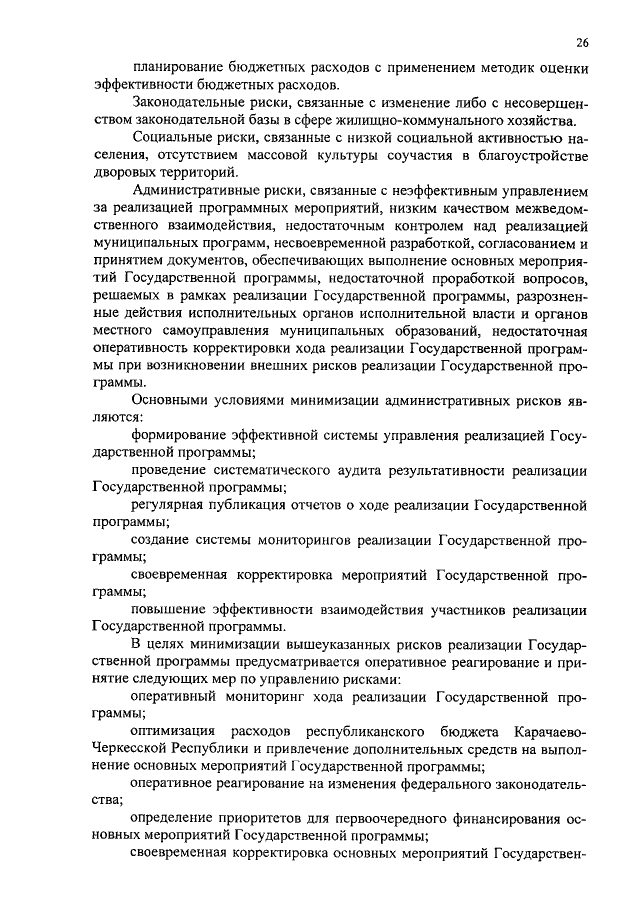 26

планирование бюджетных расходов с применением методик оценки эффективности бюджетных расходов.

Законодательные риски, связанные с изменение либо с несовершенством законодательной базы в сфере жилищно-коммунального хозяйства.

Социальные риски, связанные с низкой социальной активностью населения, отсутствием массовой культуры соучастия в благоустройстве дворовых территорий.

Административные риски, связанные с неэффективным управлением за реализацией программных мероприятий, низким качеством межведомственного взаимодействия, недостаточным контролем над реализацией муниципальных программ, несвоевременной разработкой, согласованием и принятием документов, обеспечивающих выполнение основных мероприятий Государственной программы, недостаточной проработкой вопросов, решаемых в рамках реализации Государственной программы, разрозненные действия исполнительных органов исполнительной власти и органов местного самоуправления муниципальных образований, недостаточная оперативность корректировки хода реализации Государственной программы при возникновении внешних рисков реализации Государственной программы.

Основными условиями минимизации административных рисков являются:

формирование эффективной системы управления реализацией Государственной программы;

проведение систематического аудита результативности реализации Государственной программы;

регулярная публикация отчетов о ходе реализации Государственной программы;

создание системы мониторингов реализации Государственной программы;

своевременная корректировка мероприятий Государственной программы;

повышение эффективности взаимодействия участников реализации Государственной программы.

В целях минимизации вышеуказанных рисков реализации Государственной программы предусматривается оперативное реагирование и принятие следующих мер по управлению рисками:

оперативный мониторинг хода реализации Государственной программы;

оптимизация расходов республиканского бюджета Карачаево-Черкесской Республики и привлечение дополнительных средств на выполнение основных мероприятий Государственной программы;

оперативное реагирование на изменения федерального законодательства;

определение приоритетов для первоочередного финансирования основных мероприятий Государственной программы;

своевременная корректировка основных мероприятий Государствен-